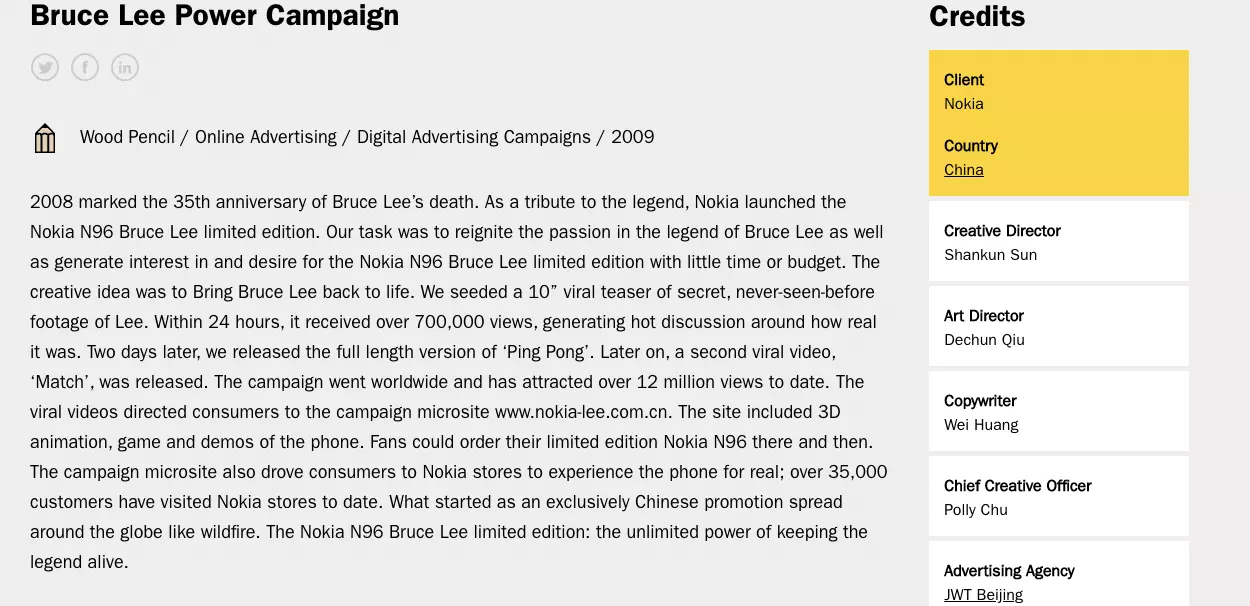 Bruce Lee Power Campaign

Wood Pencil / Online Advertising / Digital Advertising Campaigns / 2009

2008 marked the 35th anniversary of Bruce Lee's death. As a tribute to the legend, Nokia launched the Nokia N96 Bruce Lee limited edition. Our task was to reignite the passion in the legend of Bruce Lee as well as generate interest in and desire for the Nokia N96 Bruce Lee limited edition with little time or budget. The creative idea was to Bring Bruce Lee back to life. We seeded a 10" viral teaser of secret, never-seen-before footage of Lee. Within 24 hours, it received over 700,000 views, generating hot discussion around how real it was. Two days later, we released the full length version of 'Ping Pong'. Later on, a second viral video, 'Match', was released. The campaign went worldwide and has attracted over 12 million views to date. The viral videos directed consumers to the campaign microsite www.nokia-lee.com.cn. The site included 3D animation, game and demos of the phone. Fans could order their limited edition Nokia N96 there and then. The campaign microsite also drove consumers to Nokia stores to experience the phone for real; over 35,000 customers have visited Nokia stores to date. What started as an exclusively Chinese promotion spread around the globe like wildfire. The Nokia N96 Bruce Lee limited edition: the unlimited power of keeping the legend alive.

Credits

Client
Nokia

Country
China

Creative Director
Shankun Sun

Art Director
Dechun Qiu

Copywriter
Wei Huang

Chief Creative Officer
Polly Chu

Advertising Agency
JWT Beijing